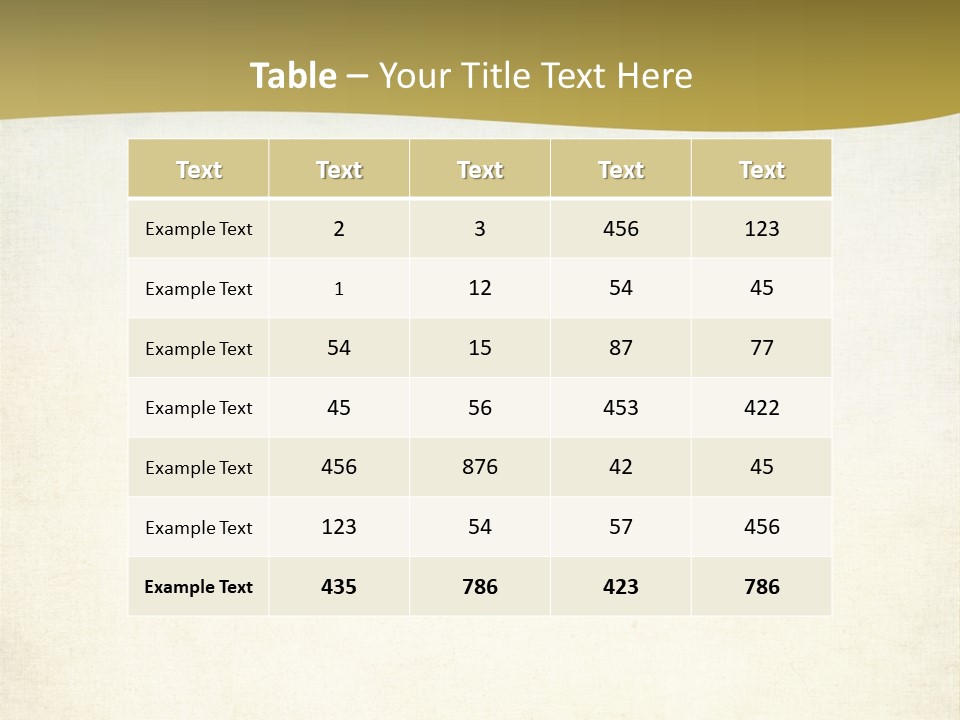 Table – Your Title Text Here

| Text | Text | Text | Text | Text |
|---|---|---|---|---|
| Example Text | 2 | 3 | 456 | 123 |
| Example Text | 1 | 12 | 54 | 45 |
| Example Text | 54 | 15 | 87 | 77 |
| Example Text | 45 | 56 | 453 | 422 |
| Example Text | 456 | 876 | 42 | 45 |
| Example Text | 123 | 54 | 57 | 456 |
| Example Text | 435 | 786 | 423 | 786 |